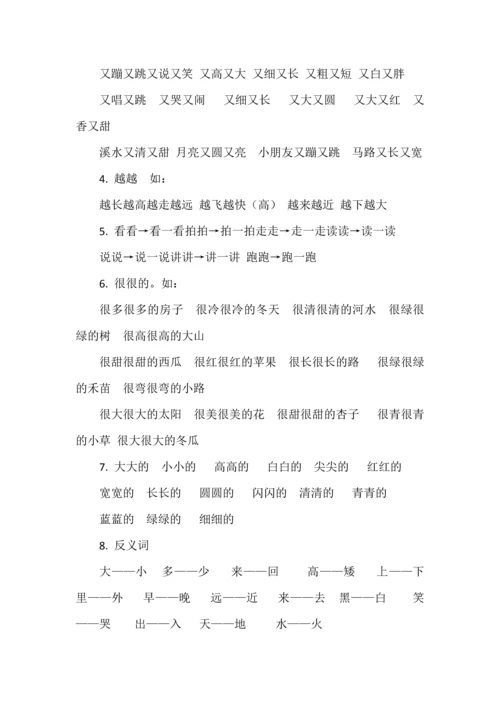 又蹦又跳又说又笑 又高又大 又细又长 又粗又短 又白又胖

又唱又跳 又哭又闹 又细又长 又大又圆 又大又红 又香又甜

溪水又清又甜 月亮又圆又亮 小朋友又蹦又跳 马路又长又宽

4. 越越 如：

越长越高越走越远 越飞越快（高） 越来越近 越下越大

5. 看看→看一看拍拍→拍一拍走走→走一走读读→读一读

说说→说一说讲讲→讲一讲 跑跑→跑一跑

6. 很很的。如：

很多很多的房子 很冷很冷的冬天 很清很清的河水 很绿很绿的树 很高很高的大山

很甜很甜的西瓜 很红很红的苹果 很长很长的路 很绿很绿的禾苗 很弯很弯的小路

很大很大的太阳 很美很美的花 很甜很甜的杏子 很青很青的小草 很大很大的冬瓜

7. 大大的 小小的 高高的 白白的 尖尖的 红红的

宽宽的 长长的 圆圆的 闪闪的 清清的 青青的

蓝蓝的 绿绿的 细细的

8. 反义词

大——小 多——少 来——回 高——矮 上——下 里——外 早——晚 远——近 来——去 黑——白 笑——哭 出——入 天——地 水——火